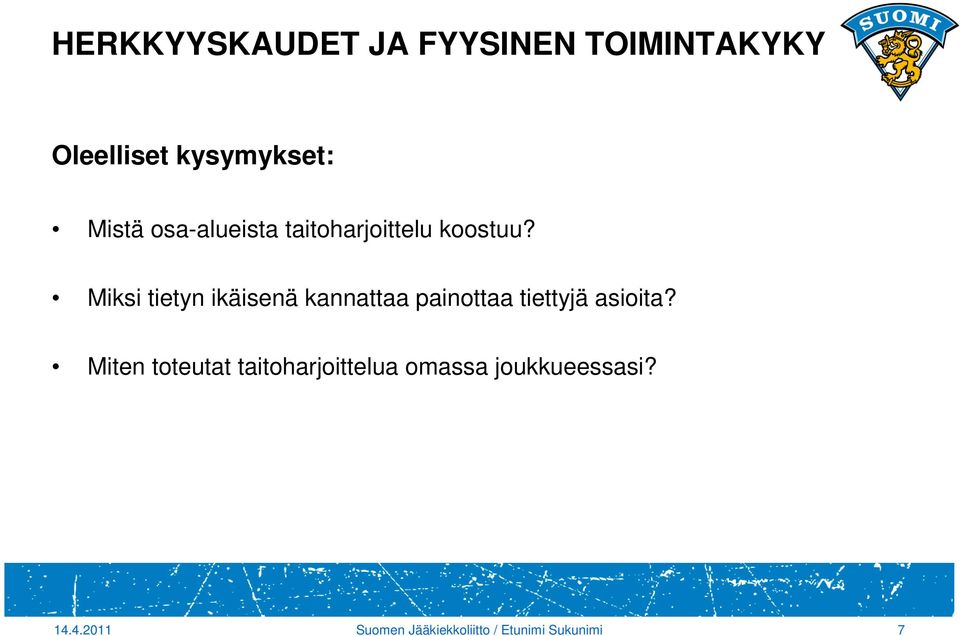 HERKKYYSKAUDET JA FYYSINEN TOIMINTAKYKY

SUOMI

Oleelliset kysymykset:

• Mistä osa-alueista taitoharjoittelu koostuu?

• Miksi tietyn ikäisenä kannattaa painottaa tiettyjä asioita?

• Miten toteutat taitoharjoittelua omassa joukkueessasi?

14.4.2011 Suomen Jääkiekkoliitto / Etunimi Sukunimi 7